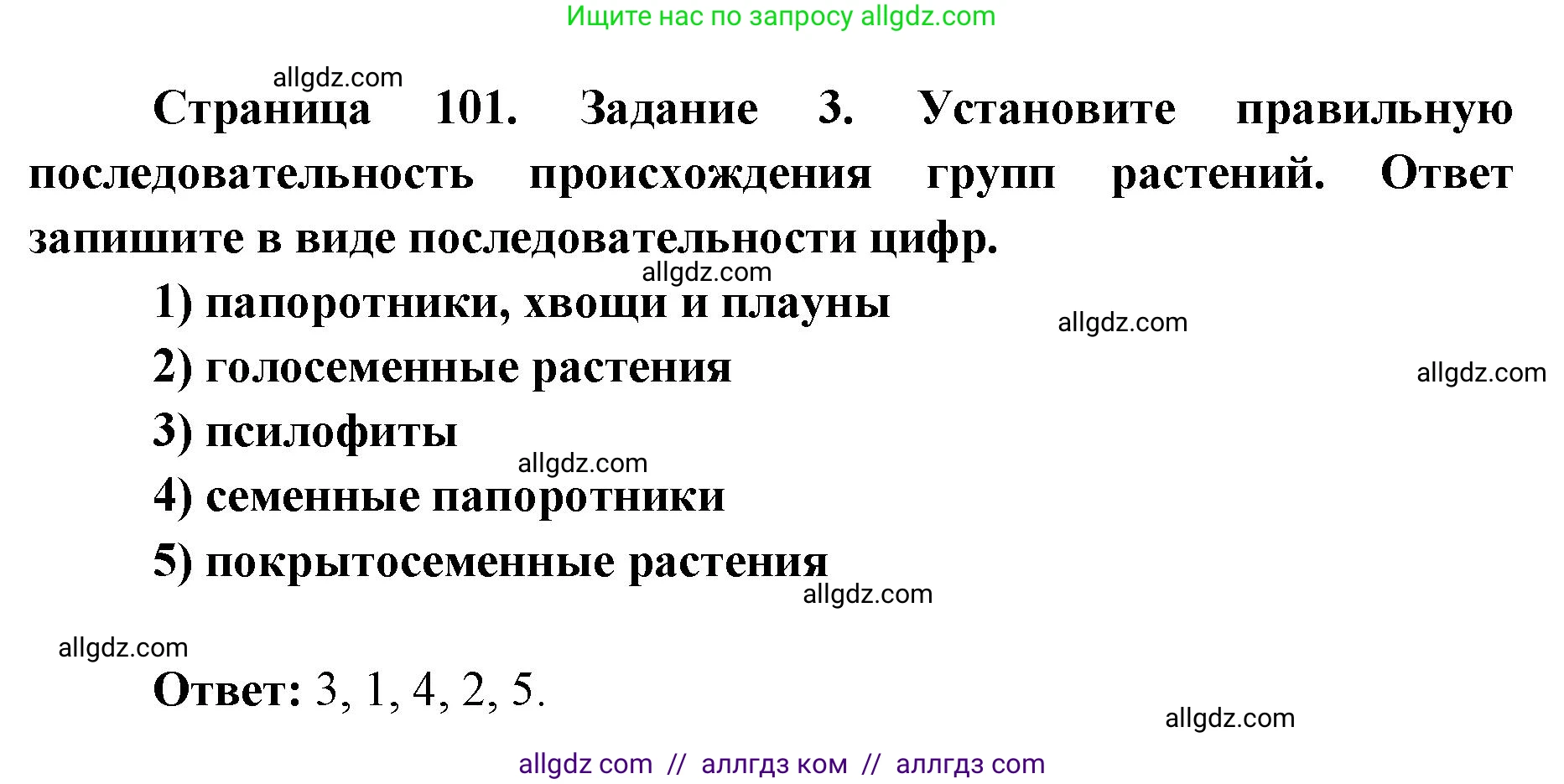 Ищите нас по запросу allgdz.com

allgdz.com

Страница 101. Задание 3. Установите правильную последовательность происхождения групп растений. Ответ запишите в виде последовательности цифр.

allgdz.com

1) папоротники, хвощи и плауны

allgdz.com

2) голосеменные растения

allgdz.com

3) псилофиты

allgdz.com

4) семенные папоротники

5) покрытосеменные растения

allgdz.com

allgdz.com

Ответ: 3, 1, 4, 2, 5.

allgdz.com

allgdz com // аллгдз ком // аллгдз com